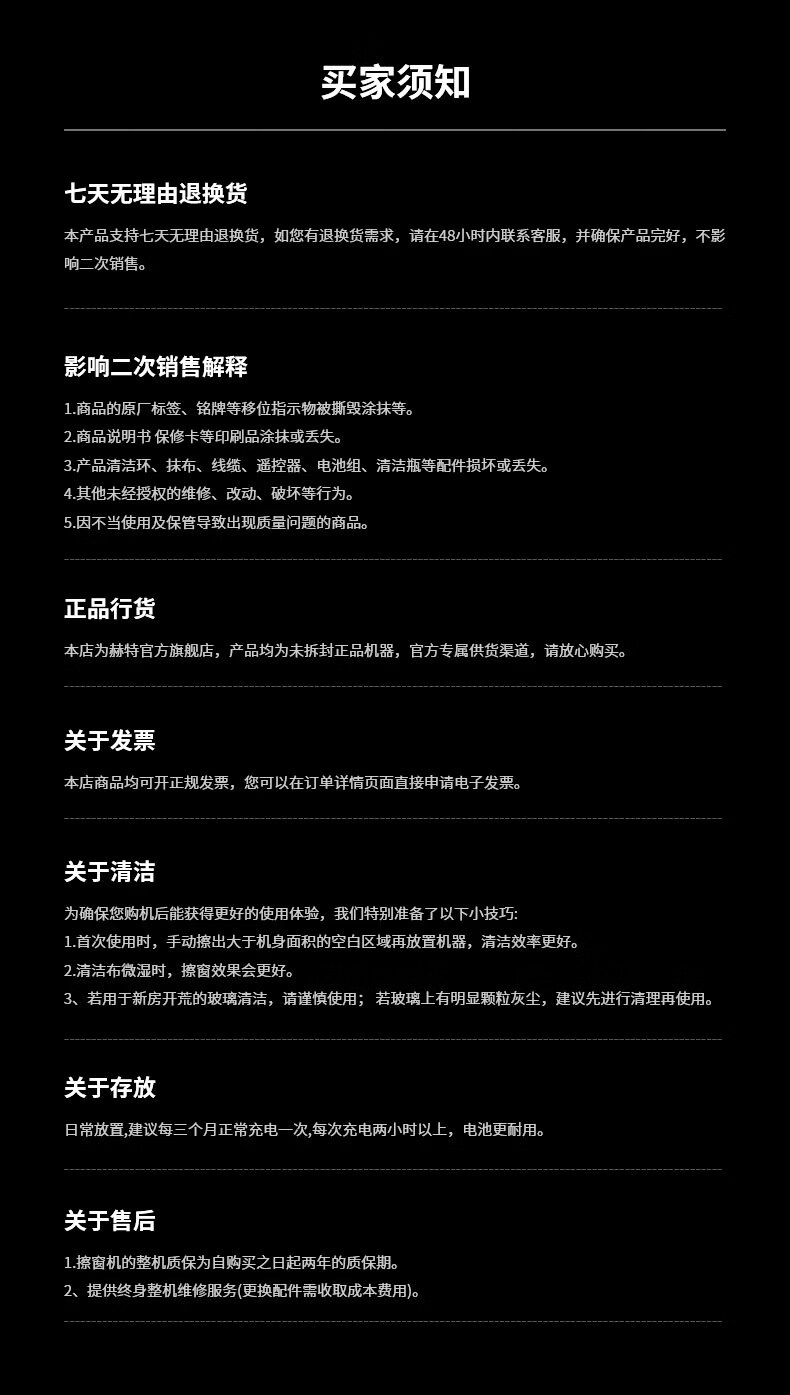 买家须知

七天无理由退换货

本产品支持七天无理由退换货，如您有退换货需求，请在48小时内联系客服，并确保产品完好，不影响二次销售。

影响二次销售解释

1.商品的原厂标签、铭牌等移位指示物被撕毁涂抹等。
2.商品说明书 保修卡等印刷品涂抹或丢失。
3.产品清洁环、抹布、线缆、遥控器、电池组、清洁瓶等配件损坏或丢失。
4.其他未经授权的维修、改动、破坏等行为。
5.因不当使用及保管导致出现质量问题的商品。

正品行货

本店为赫特官方旗舰店，产品均为未拆封正品机器，官方专属供货渠道，请放心购买。

关于发票

本店商品均可开正规发票，您可以在订单详情页面直接申请电子发票。

关于清洁

为确保您购机后能获得更好的使用体验，我们特别准备了以下小技巧:
1.首次使用时，手动擦出大于机身面积的空白区域再放置机器，清洁效率更好。
2.清洁布微湿时，擦窗效果会更好。
3、若用于新房开荒的玻璃清洁，请谨慎使用；若玻璃上有明显颗粒灰尘，建议先进行清理再使用。

关于存放

日常放置,建议每三个月正常充电一次,每次充电两小时以上，电池更耐用。

关于售后

1.擦窗机的整机质保为自购买之日起两年的质保期。
2、提供终身整机维修服务(更换配件需收取成本费用)。